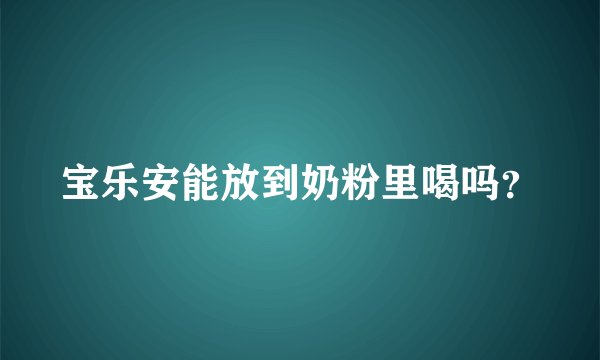 宝乐安能放到奶粉里喝吗?